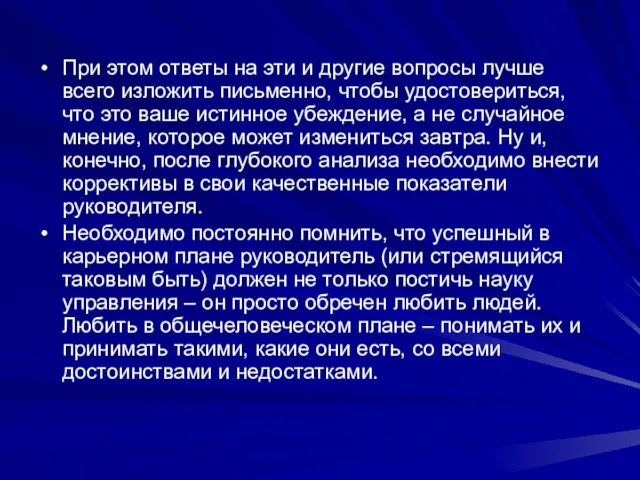 • При этом ответы на эти и другие вопросы лучше всего изложить письменно, чтобы удостовериться, что это ваше истинное убеждение, а не случайное мнение, которое может измениться завтра. Ну и, конечно, после глубокого анализа необходимо внести коррективы в свои качественные показатели руководителя.

• Необходимо постоянно помнить, что успешный в карьерном плане руководитель (или стремящийся таковым быть) должен не только постичь науку управления – он просто обречен любить людей. Любить в общечеловеческом плане – понимать их и принимать такими, какие они есть, со всеми достоинствами и недостатками.